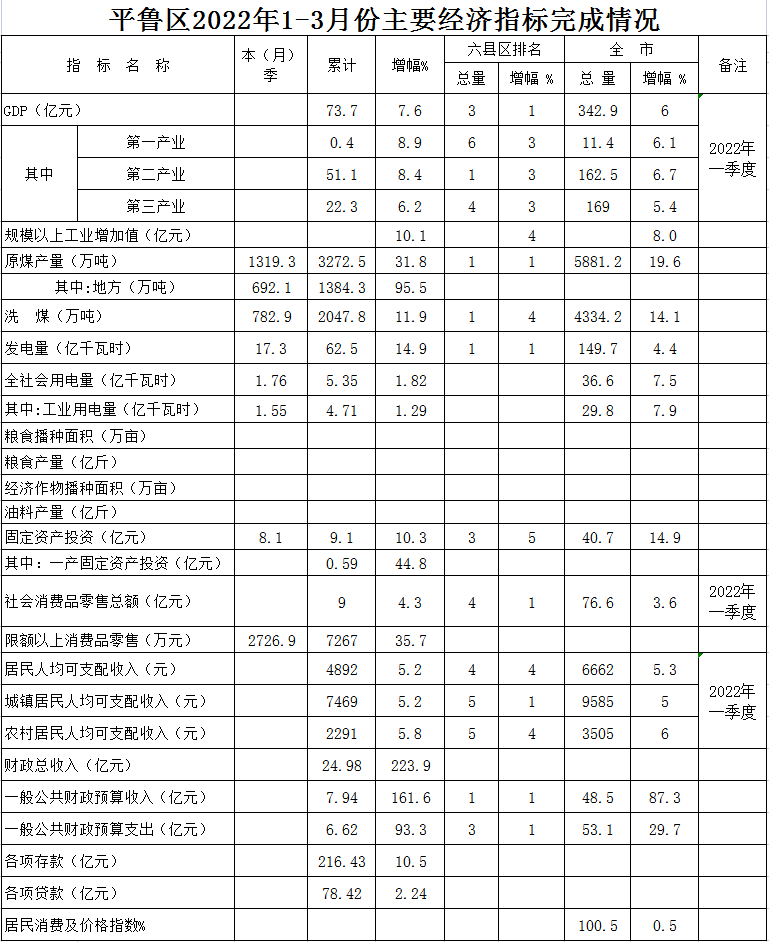 平鲁区2022年1-3月份主要经济指标完成情况

| 指 标 名 称 | | 本（月）季 | 累计 | 增幅% | 六县区排名 总量 | 六县区排名 增幅 % | 全 市 总 量 | 全 市 增幅 % | 备注 |
|---|---|---|---|---|---|---|---|---|---|
| GDP（亿元） | | | 73.7 | 7.6 | 3 | 1 | 342.9 | 6 | 2022年一季度 |
| 其中 | 第一产业 | | 0.4 | 8.9 | 6 | 3 | 11.4 | 6.1 | |
| | 第二产业 | | 51.1 | 8.4 | 1 | 3 | 162.5 | 6.7 | |
| | 第三产业 | | 22.3 | 6.2 | 4 | 3 | 169 | 5.4 | |
| 规模以上工业增加值（亿元） | | | | 10.1 | | 4 | | 8.0 | |
| 原煤产量（万吨） | | 1319.3 | 3272.5 | 31.8 | 1 | 1 | 5881.2 | 19.6 | |
| 其中:地方（万吨） | | 692.1 | 1384.3 | 95.5 | | | | | |
| 洗 煤（万吨） | | 782.9 | 2047.8 | 11.9 | 1 | 4 | 4334.2 | 14.1 | |
| 发电量（亿千瓦时） | | 17.3 | 62.5 | 14.9 | 1 | 1 | 149.7 | 4.4 | |
| 全社会用电量（亿千瓦时） | | 1.76 | 5.35 | 1.82 | | | 36.6 | 7.5 | |
| 其中:工业用电量（亿千瓦时） | | 1.55 | 4.71 | 1.29 | | | 29.8 | 7.9 | |
| 粮食播种面积（万亩） | | | | | | | | | |
| 粮食产量（亿斤） | | | | | | | | | |
| 经济作物播种面积（万亩） | | | | | | | | | |
| 油料产量（亿斤） | | | | | | | | | |
| 固定资产投资（亿元） | | 8.1 | 9.1 | 10.3 | 3 | 5 | 40.7 | 14.9 | |
| 其中：一产固定资产投资（亿元） | | | 0.59 | 44.8 | | | | | |
| 社会消费品零售总额（亿元） | | | 9 | 4.3 | 4 | 1 | 76.6 | 3.6 | 2022年一季度 |
| 限额以上消费品零售（万元） | | 2726.9 | 7267 | 35.7 | | | | | |
| 居民人均可支配收入（元） | | | 4892 | 5.2 | 4 | 4 | 6662 | 5.3 | 2022年一季度 |
| 城镇居民人均可支配收入（元） | | | 7469 | 5.2 | 5 | 1 | 9585 | 5 | |
| 农村居民人均可支配收入（元） | | | 2291 | 5.8 | 5 | 4 | 3505 | 6 | |
| 财政总收入（亿元） | | | 24.98 | 223.9 | | | | | |
| 一般公共财政预算收入（亿元） | | | 7.94 | 161.6 | 1 | 1 | 48.5 | 87.3 | |
| 一般公共财政预算支出（亿元） | | | 6.62 | 93.3 | 3 | 1 | 53.1 | 29.7 | |
| 各项存款（亿元） | | | 216.43 | 10.5 | | | | | |
| 各项贷款（亿元） | | | 78.42 | 2.24 | | | | | |
| 居民消费及价格指数% | | | | | | | 100.5 | 0.5 | |